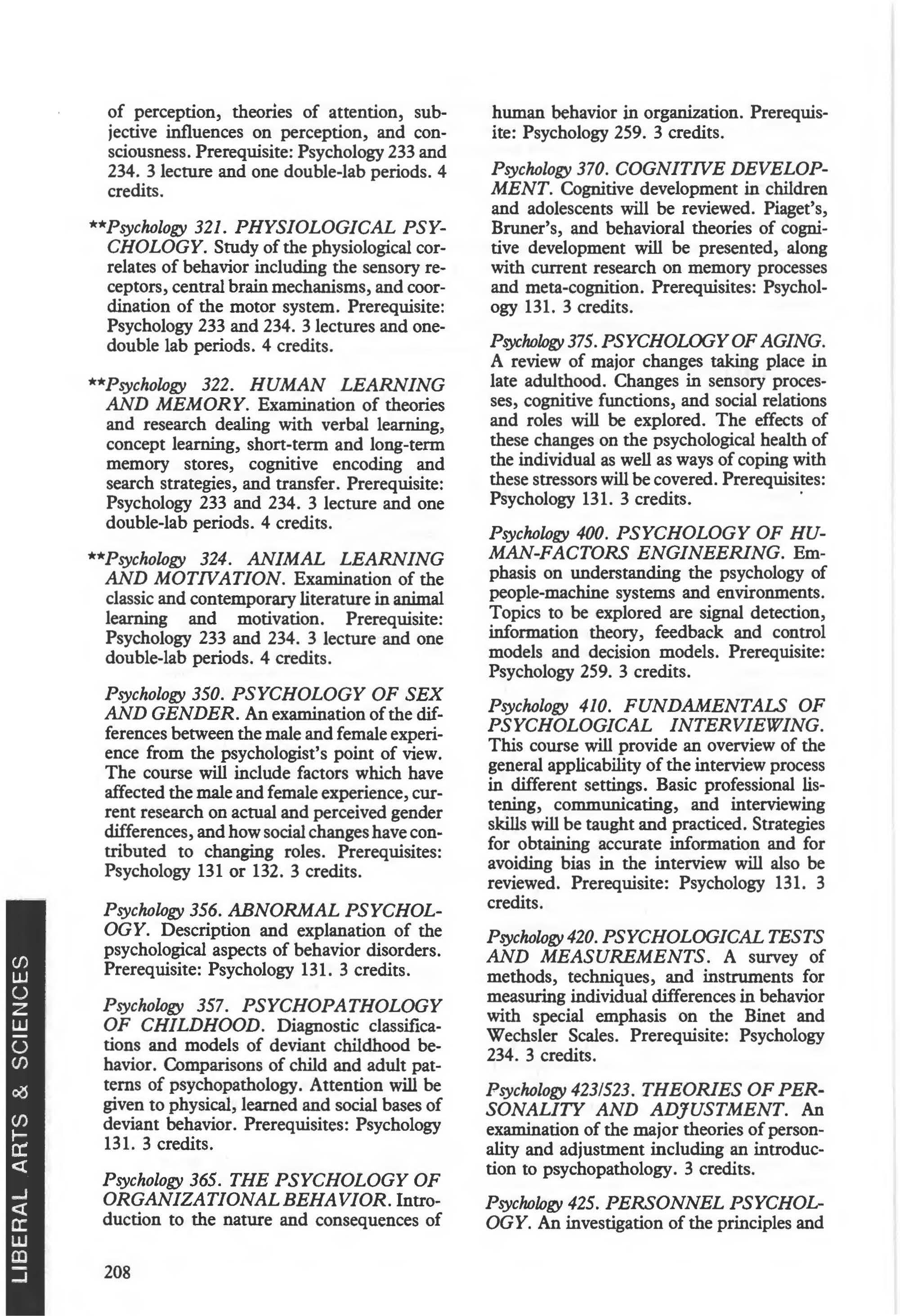 of perception, theories of attention, subjective influences on perception, and consciousness. Prerequisite: Psychology 233 and 234. 3 lecture and one double-lab periods. 4 credits.

**Psychology 321. PHYSIOLOGICAL PSYCHOLOGY. Study of the physiological correlates of behavior including the sensory receptors, central brain mechanisms, and coordination of the motor system. Prerequisite: Psychology 233 and 234. 3 lectures and one-double lab periods. 4 credits.

**Psychology 322. HUMAN LEARNING AND MEMORY. Examination of theories and research dealing with verbal learning, concept learning, short-term and long-term memory stores, cognitive encoding and search strategies, and transfer. Prerequisite: Psychology 233 and 234. 3 lecture and one double-lab periods. 4 credits.

**Psychology 324. ANIMAL LEARNING AND MOTIVATION. Examination of the classic and contemporary literature in animal learning and motivation. Prerequisite: Psychology 233 and 234. 3 lecture and one double-lab periods. 4 credits.

Psychology 350. PSYCHOLOGY OF SEX AND GENDER. An examination of the differences between the male and female experience from the psychologist's point of view. The course will include factors which have affected the male and female experience, current research on actual and perceived gender differences, and how social changes have contributed to changing roles. Prerequisites: Psychology 131 or 132. 3 credits.

Psychology 356. ABNORMAL PSYCHOLOGY. Description and explanation of the psychological aspects of behavior disorders. Prerequisite: Psychology 131. 3 credits.

Psychology 357. PSYCHOPATHOLOGY OF CHILDHOOD. Diagnostic classifications and models of deviant childhood behavior. Comparisons of child and adult patterns of psychopathology. Attention will be given to physical, learned and social bases of deviant behavior. Prerequisites: Psychology 131. 3 credits.

Psychology 365. THE PSYCHOLOGY OF ORGANIZATIONAL BEHAVIOR. Introduction to the nature and consequences of human behavior in organization. Prerequisite: Psychology 259. 3 credits.

Psychology 370. COGNITIVE DEVELOPMENT. Cognitive development in children and adolescents will be reviewed. Piaget's, Bruner's, and behavioral theories of cognitive development will be presented, along with current research on memory processes and meta-cognition. Prerequisites: Psychology 131. 3 credits.

Psychology 375. PSYCHOLOGY OF AGING. A review of major changes taking place in late adulthood. Changes in sensory processes, cognitive functions, and social relations and roles will be explored. The effects of these changes on the psychological health of the individual as well as ways of coping with these stressors will be covered. Prerequisites: Psychology 131. 3 credits.

Psychology 400. PSYCHOLOGY OF HUMAN-FACTORS ENGINEERING. Emphasis on understanding the psychology of people-machine systems and environments. Topics to be explored are signal detection, information theory, feedback and control models and decision models. Prerequisite: Psychology 259. 3 credits.

Psychology 410. FUNDAMENTALS OF PSYCHOLOGICAL INTERVIEWING. This course will provide an overview of the general applicability of the interview process in different settings. Basic professional listening, communicating, and interviewing skills will be taught and practiced. Strategies for obtaining accurate information and for avoiding bias in the interview will also be reviewed. Prerequisite: Psychology 131. 3 credits.

Psychology 420. PSYCHOLOGICAL TESTS AND MEASUREMENTS. A survey of methods, techniques, and instruments for measuring individual differences in behavior with special emphasis on the Binet and Wechsler Scales. Prerequisite: Psychology 234. 3 credits.

Psychology 423/523. THEORIES OF PERSONALITY AND ADJUSTMENT. An examination of the major theories of personality and adjustment including an introduction to psychopathology. 3 credits.

Psychology 425. PERSONNEL PSYCHOLOGY. An investigation of the principles and

LIBERAL ARTS & SCIENCES

208